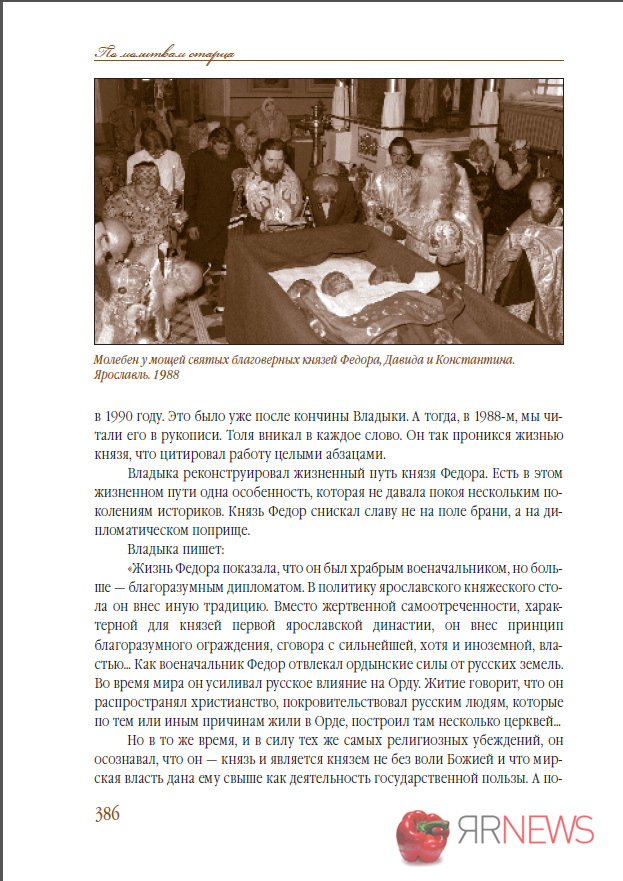 По молитвам старца

Молебен у мощей святых благоверных князей Федора, Давида и Константина. Ярославль. 1988

в 1990 году. Это было уже после кончины Владыки. А тогда, в 1988-м, мы читали его в рукописи. Толя вникал в каждое слово. Он так проникся жизнью князя, что цитировал работу целыми абзацами.

Владыка реконструировал жизненный путь князя Федора. Есть в этом жизненном пути одна особенность, которая не давала покоя нескольким поколениям историков. Князь Федор снискал славу не на поле брани, а на дипломатическом поприще.

Владыка пишет:

«Жизнь Федора показала, что он был храбрым военачальником, но больше — благоразумным дипломатом. В политику ярославского княжеского стола он внес иную традицию. Вместо жертвенной самоотреченности, характерной для князей первой ярославской династии, он внес принцип благоразумного ограждения, сговора с сильнейшей, хотя и иноземной, властью... Как военачальник Федор отвлекал ордынские силы от русских земель. Во время мира он усиливал русское влияние на Орду. Житие говорит, что он распространял христианство, покровительствовал русским людям, которые по тем или иным причинам жили в Орде, построил там несколько церквей...

Но в то же время, и в силу тех же самых религиозных убеждений, он осознавал, что он — князь и является князем не без воли Божией и что мирская власть дана ему свыше как деятельность государственной пользы. А по-

386

ЯRNEWS